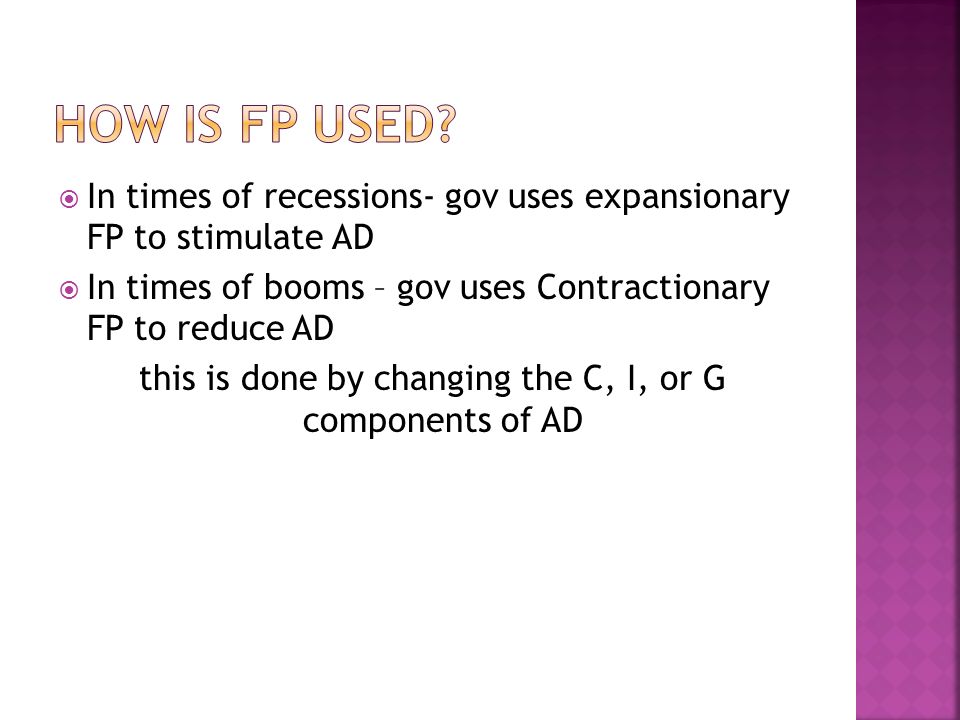 HOW IS FP USED?

In times of recessions- gov uses expansionary FP to stimulate AD

In times of booms – gov uses Contractionary FP to reduce AD

this is done by changing the C, I, or G components of AD